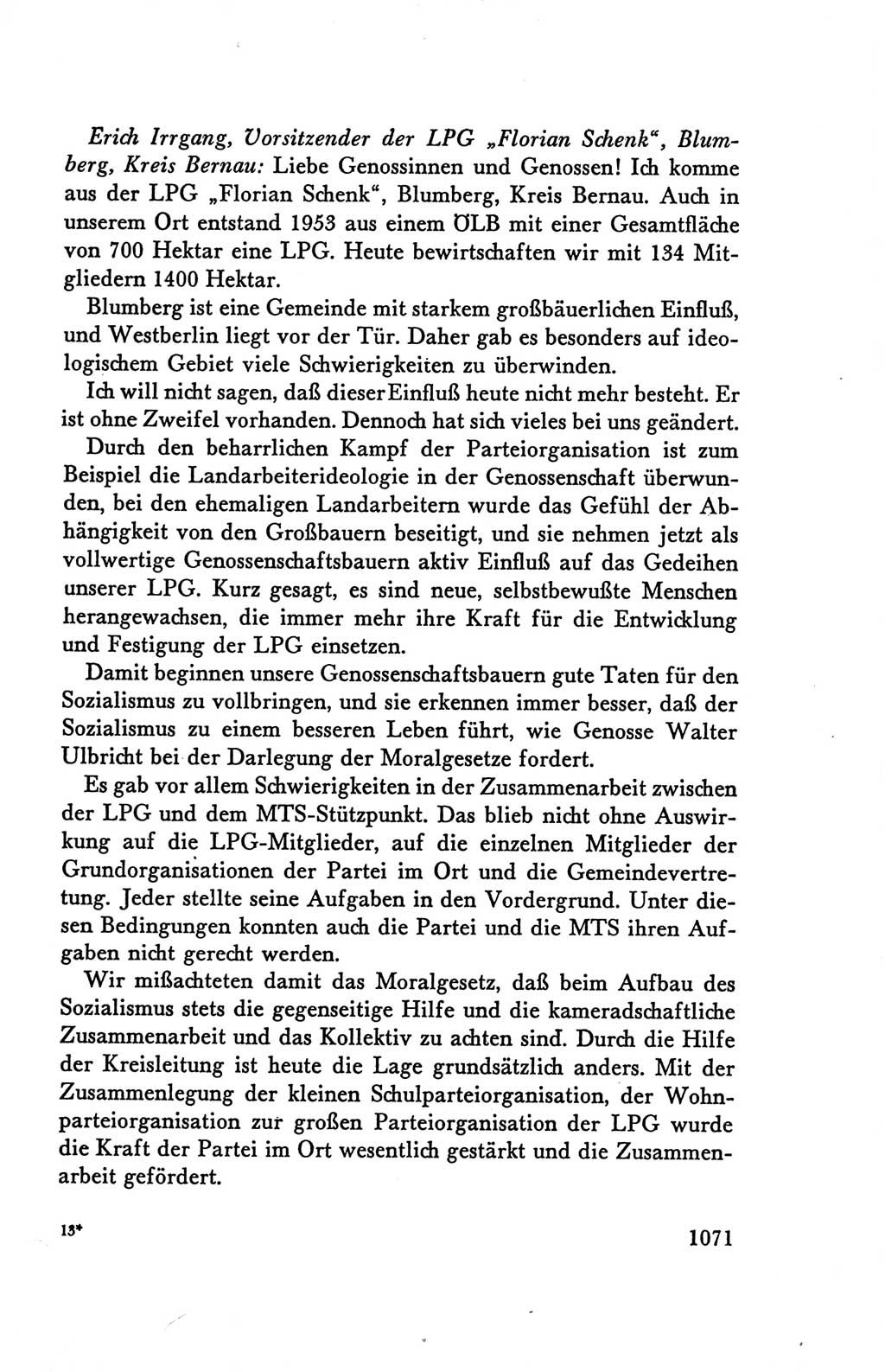 Erich Irrgang, Vorsitzender der LPG „Florian Schenk“, Blumberg, Kreis Bernau: Liebe Genossinnen und Genossen! Ich komme aus der LPG „Florian Schenk“, Blumberg, Kreis Bernau. Auch in unserem Ort entstand 1953 aus einem ÖLB mit einer Gesamtfläche von 700 Hektar eine LPG. Heute bewirtschaften wir mit 134 Mitgliedern 1400 Hektar.

Blumberg ist eine Gemeinde mit starkem großbäuerlichen Einfluß, und Westberlin liegt vor der Tür. Daher gab es besonders auf ideologischem Gebiet viele Schwierigkeiten zu überwinden.

Ich will nicht sagen, daß dieser Einfluß heute nicht mehr besteht. Er ist ohne Zweifel vorhanden. Dennoch hat sich vieles bei uns geändert.

Durch den beharrlichen Kampf der Parteiorganisation ist zum Beispiel die Landarbeiterideologie in der Genossenschaft überwunden, bei den ehemaligen Landarbeitern wurde das Gefühl der Abhängigkeit von den Großbauern beseitigt, und sie nehmen jetzt als vollwertige Genossenschaftsbauern aktiv Einfluß auf das Gedeihen unserer LPG. Kurz gesagt, es sind neue, selbstbewußte Menschen herangewachsen, die immer mehr ihre Kraft für die Entwicklung und Festigung der LPG einsetzen.

Damit beginnen unsere Genossenschaftsbauern gute Taten für den Sozialismus zu vollbringen, und sie erkennen immer besser, daß der Sozialismus zu einem besseren Leben führt, wie Genosse Walter Ulbricht bei der Darlegung der Moralgesetze fordert.

Es gab vor allem Schwierigkeiten in der Zusammenarbeit zwischen der LPG und dem MTS-Stützpunkt. Das blieb nicht ohne Auswirkung auf die LPG-Mitglieder, auf die einzelnen Mitglieder der Grundorganisationen der Partei im Ort und die Gemeindevertretung. Jeder stellte seine Aufgaben in den Vordergrund. Unter diesen Bedingungen konnten auch die Partei und die MTS ihren Aufgaben nicht gerecht werden.

Wir mißachteten damit das Moralgesetz, daß beim Aufbau des Sozialismus stets die gegenseitige Hilfe und die kameradschaftliche Zusammenarbeit und das Kollektiv zu achten sind. Durch die Hilfe der Kreisleitung ist heute die Lage grundsätzlich anders. Mit der Zusammenlegung der kleinen Schulparteiorganisation, der Wohnparteiorganisation zur großen Parteiorganisation der LPG wurde die Kraft der Partei im Ort wesentlich gestärkt und die Zusammenarbeit gefördert.

13*

1071